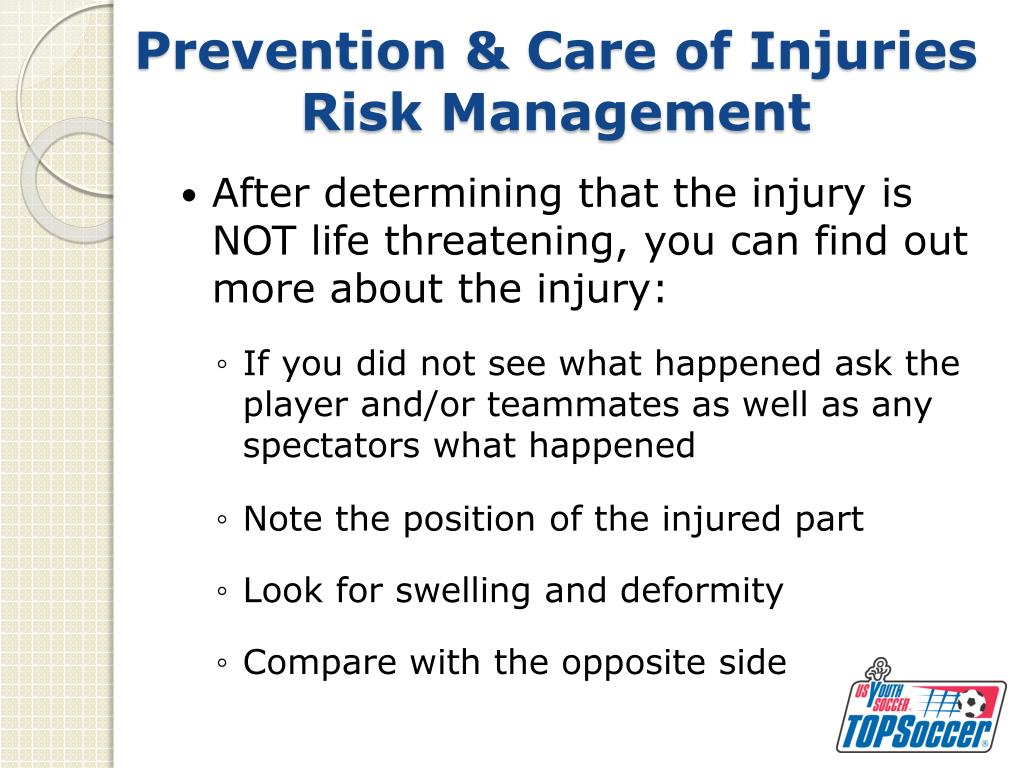 Prevention & Care of Injuries
Risk Management

• After determining that the injury is NOT life threatening, you can find out more about the injury:

◦ If you did not see what happened ask the player and/or teammates as well as any spectators what happened

◦ Note the position of the injured part

◦ Look for swelling and deformity

◦ Compare with the opposite side

US YOUTH SOCCER
TOPSoccer